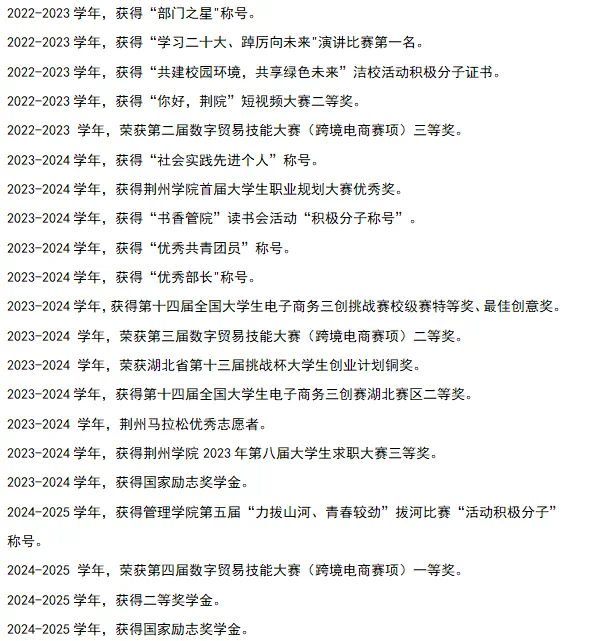 2022-2023 学年，获得“部门之星"称号。

2022-2023 学年，获得“学习二十大、踔厉向未来"演讲比赛第一名。

2022-2023 学年，获得“共建校园环境，共享绿色未来”洁校活动积极分子证书。

2022-2023 学年，获得“你好，荆院”短视频大赛二等奖。

2022-2023 学年，荣获第二届数字贸易技能大赛（跨境电商赛项）三等奖。

2023-2024 学年，获得“社会实践先进个人”称号。

2023-2024 学年，获得荆州学院首届大学生职业规划大赛优秀奖。

2023-2024 学年，获得“书香管院”读书会活动“积极分子称号”。

2023-2024 学年，获得“优秀共青团员”称号。

2023-2024 学年，获得“优秀部长"称号。

2023-2024 学年，获得第十四届全国大学生电子商务三创挑战赛校级赛特等奖、最佳创意奖。

2023-2024 学年，荣获第三届数字贸易技能大赛（跨境电商赛项）二等奖。

2023-2024 学年，荣获湖北省第十三届挑战杯大学生创业计划铜奖。

2023-2024 学年，获得第十四届全国大学生电子商务三创赛湖北赛区二等奖。

2023-2024 学年，荆州马拉松优秀志愿者。

2023-2024 学年，获得荆州学院 2023 年第八届大学生求职大赛三等奖。

2023-2024 学年，获得国家励志奖学金。

2024-2025 学年，获得管理学院第五届“力拔山河、青春较劲”拔河比赛“活动积极分子”称号。

2024-2025 学年，荣获第四届数字贸易技能大赛（跨境电商赛项）一等奖。

2024-2025 学年，获得二等奖学金。

2024-2025 学年，获得国家励志奖学金。